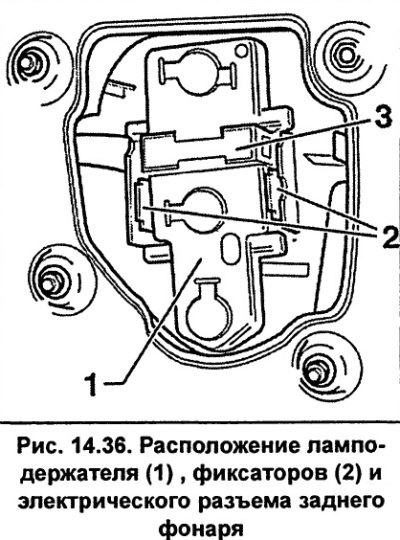 3

2

1

Рис. 14.36. Расположение ламподержателя (1) , фиксаторов (2) и электрического разъема заднего фонаря